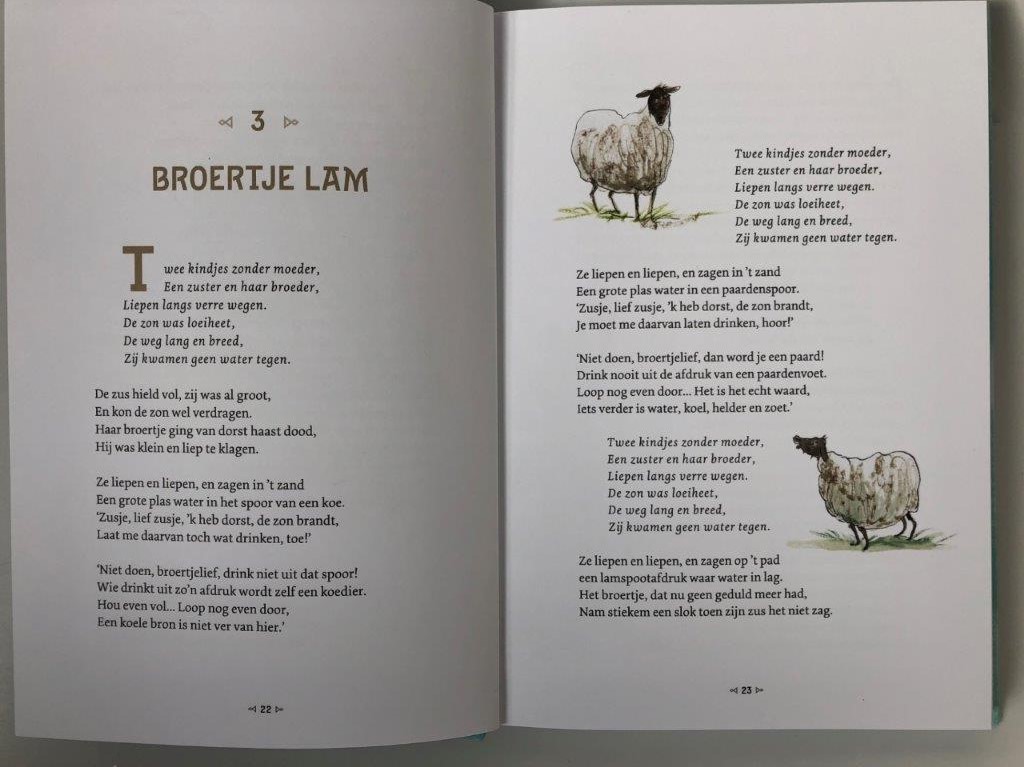 3

BROERTJE LAM

Twee kindjes zonder moeder,
Een zuster en haar broeder,
Liepen langs verre wegen.
De zon was loeiheet,
De weg lang en breed,
Zij kwamen geen water tegen.

De zus hield vol, zij was al groot,
En kon de zon wel verdragen.
Haar broertje ging van dorst haast dood,
Hij was klein en liep te klagen.

Ze liepen en liepen, en zagen in 't zand
Een grote plas water in het spoor van een koe.
'Zusje, lief zusje, 'k heb dorst, de zon brandt,
Laat me daarvan toch wat drinken, toe!'

'Niet doen, broertjelief, drink niet uit dat spoor!
Wie drinkt uit zo'n afdruk wordt zelf een koedier.
Hou even vol... Loop nog even door,
Een koele bron is niet ver van hier.'

22

Twee kindjes zonder moeder,
Een zuster en haar broeder,
Liepen langs verre wegen.
De zon was loeiheet,
De weg lang en breed,
Zij kwamen geen water tegen.

Ze liepen en liepen, en zagen in 't zand
Een grote plas water in een paardenspoor.
'Zusje, lief zusje, 'k heb dorst, de zon brandt,
Je moet me daarvan laten drinken, hoor!'

'Niet doen, broertjelief, dan word je een paard!
Drink nooit uit de afdruk van een paardenvoet.
Loop nog even door... Het is het echt waard,
Iets verder is water, koel, helder en zoet.'

Twee kindjes zonder moeder,
Een zuster en haar broeder,
Liepen langs verre wegen.
De zon was loeiheet,
De weg lang en breed,
Zij kwamen geen water tegen.

Ze liepen en liepen, en zagen op 't pad
een lamspootafdruk waar water in lag.
Het broertje, dat nu geen geduld meer had,
Nam stiekem een slok toen zijn zus het niet zag.

23